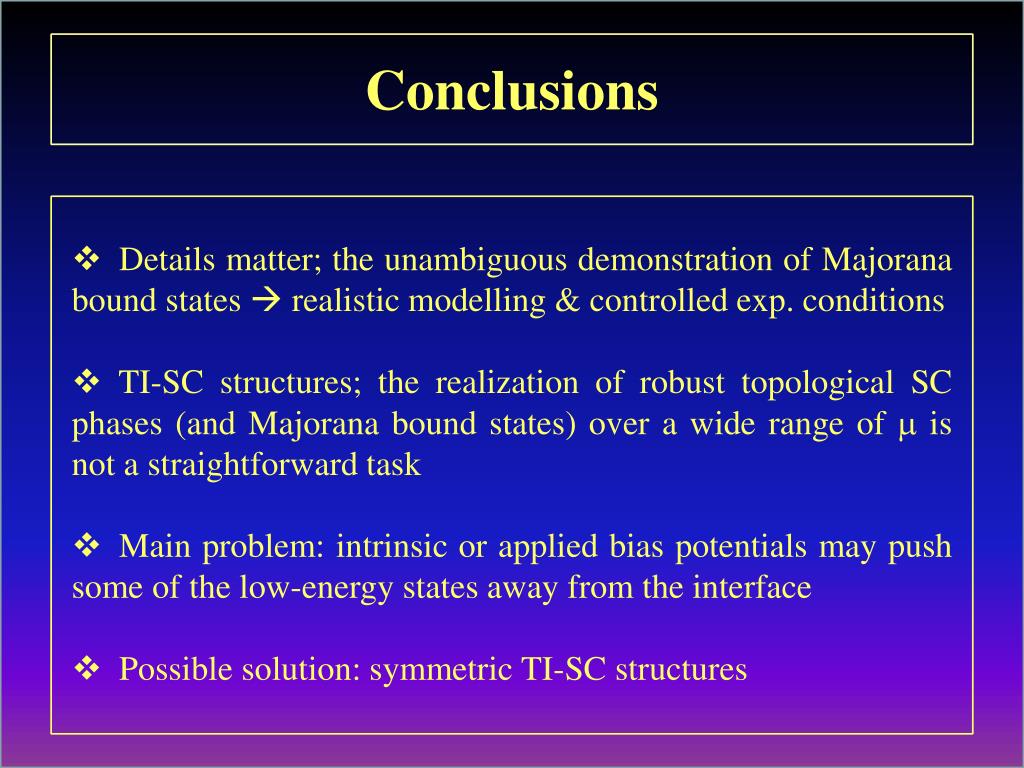 Conclusions

❖ Details matter; the unambiguous demonstration of Majorana bound states → realistic modelling & controlled exp. conditions

❖ TI-SC structures; the realization of robust topological SC phases (and Majorana bound states) over a wide range of $\mu$ is not a straightforward task

❖ Main problem: intrinsic or applied bias potentials may push some of the low-energy states away from the interface

❖ Possible solution: symmetric TI-SC structures